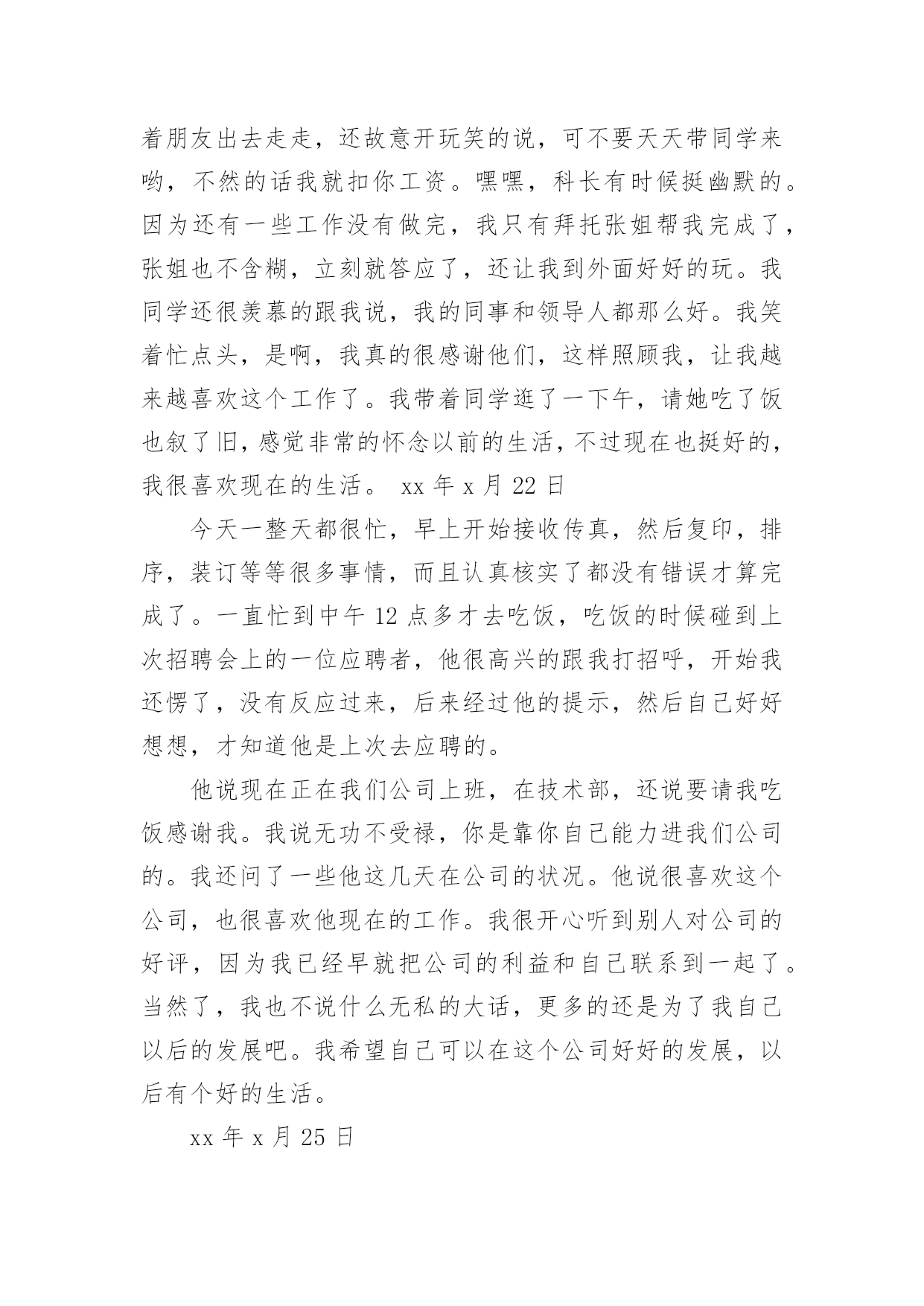 着朋友出去走走，还故意开玩笑的说，可不要天天带同学来哟，不然的话我就扣你工资。嘿嘿，科长有时候挺幽默的。因为还有一些工作没有做完，我只有拜托张姐帮我完成了，张姐也不含糊，立刻就答应了，还让我到外面好好的玩。我同学还很羡慕的跟我说，我的同事和领导人都那么好。我笑着忙点头，是啊，我真的很感谢他们，这样照顾我，让我越来越喜欢这个工作了。我带着同学逛了一下午，请她吃了饭也叙了旧，感觉非常的怀念以前的生活，不过现在也挺好的，我很喜欢现在的生活。 xx 年 x 月 22 日

今天一整天都很忙，早上开始接收传真，然后复印，排序，装订等等很多事情，而且认真核实了都没有错误才算完成了。一直忙到中午 12 点多才去吃饭，吃饭的时候碰到上次招聘会上的一位应聘者，他很高兴的跟我打招呼，开始我还愣了，没有反应过来，后来经过他的提示，然后自己好好想想，才知道他是上次去应聘的。

他说现在正在我们公司上班，在技术部，还说要请我吃饭感谢我。我说无功不受禄，你是靠你自己能力进我们公司的。我还问了一些他这几天在公司的状况。他说很喜欢这个公司，也很喜欢他现在的工作。我很开心听到别人对公司的好评，因为我已经早就把公司的利益和自己联系到一起了。当然了，我也不说什么无私的大话，更多的还是为了我自己以后的发展吧。我希望自己可以在这个公司好好的发展，以后有个好的生活。

xx 年 x 月 25 日